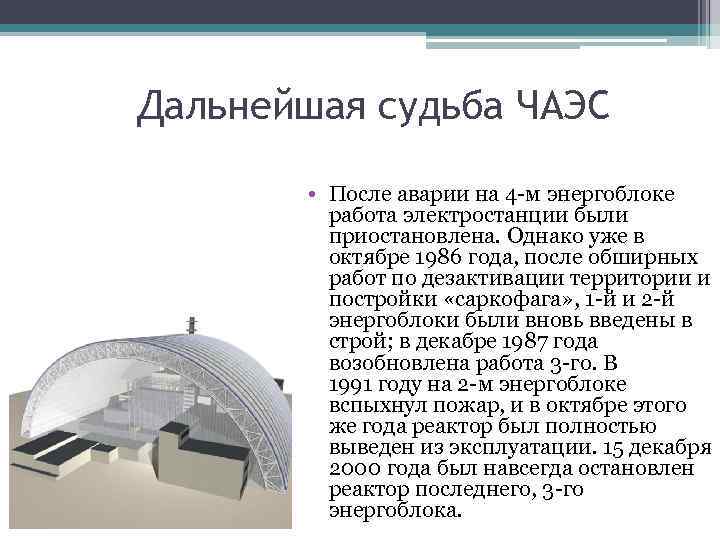 Дальнейшая судьба ЧАЭС

• После аварии на 4-м энергоблоке работа электростанции были приостановлена. Однако уже в октябре 1986 года, после обширных работ по дезактивации территории и постройки «саркофага», 1-й и 2-й энергоблоки были вновь введены в строй; в декабре 1987 года возобновлена работа 3-го. В 1991 году на 2-м энергоблоке вспыхнул пожар, и в октябре этого же года реактор был полностью выведен из эксплуатации. 15 декабря 2000 года был навсегда остановлен реактор последнего, 3-го энергоблока.